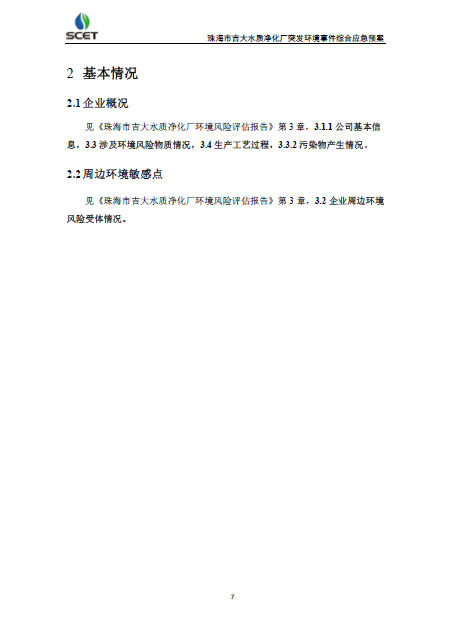 SCET

珠海市吉大水质净化厂突发环境事件综合应急预案

2 基本情况

2.1 企业概况

见《珠海市吉大水质净化厂环境风险评估报告》第 3 章，3.1.1 公司基本信息，3.3 涉及环境风险物质情况，3.4 生产工艺过程，3.3.2 污染物产生情况。

2.2 周边环境敏感点

见《珠海市吉大水质净化厂环境风险评估报告》第 3 章，3.2 企业周边环境风险受体情况。

7